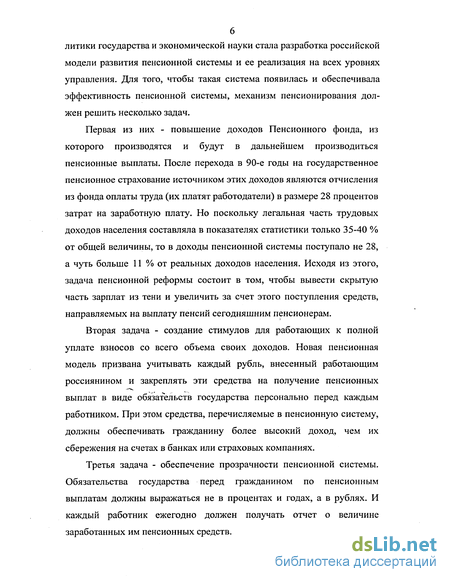 6

литики государства и экономической науки стала разработка российской модели развития пенсионной системы и ее реализация на всех уровнях управления. Для того, чтобы такая система появилась и обеспечивала эффективность пенсионной системы, механизм пенсионирования должен решить несколько задач.

Первая из них - повышение доходов Пенсионного фонда, из которого производятся и будут в дальнейшем производиться пенсионные выплаты. После перехода в 90-е годы на государственное пенсионное страхование источником этих доходов являются отчисления из фонда оплаты труда (их платят работодатели) в размере 28 процентов затрат на заработную плату. Но поскольку легальная часть трудовых доходов населения составляла в показателях статистики только 35-40 % от общей величины, то в доходы пенсионной системы поступало не 28, а чуть больше 11 % от реальных доходов населения. Исходя из этого, задача пенсионной реформы состоит в том, чтобы вывести скрытую часть зарплат из тени и увеличить за счет этого поступления средств, направляемых на выплату пенсий сегодняшним пенсионерам.

Вторая задача - создание стимулов для работающих к полной уплате взносов со всего объема своих доходов. Новая пенсионная модель призвана учитывать каждый рубль, внесенный работающим россиянином и закреплять эти средства на получение пенсионных выплат в виде обязательств государства персонально перед каждым работником. При этом средства, перечисляемые в пенсионную систему, должны обеспечивать гражданину более высокий доход, чем их сбережения на счетах в банках или страховых компаниях.

Третья задача - обеспечение прозрачности пенсионной системы. Обязательства государства перед гражданином по пенсионным выплатам должны выражаться не в процентах и годах, а в рублях. И каждый работник ежегодно должен получать отчет о величине заработанных им пенсионных средств.

dsLib.net
библиотека диссертаций